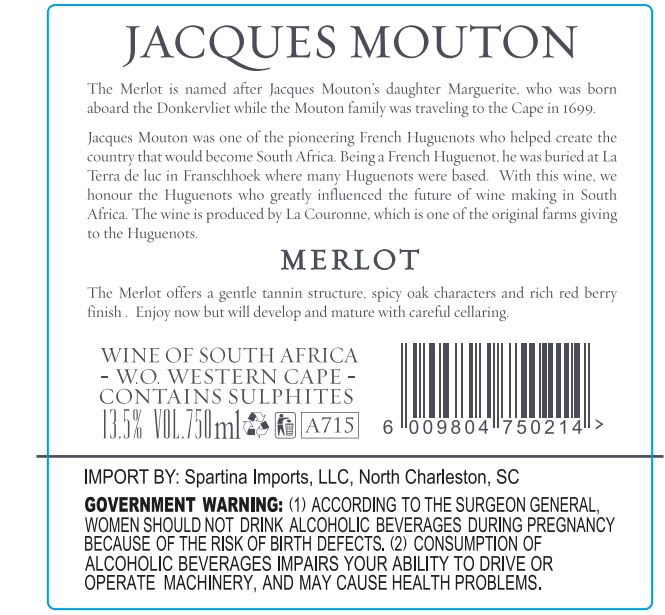 JACQUES MOUTON

The Merlot is named after Jacques Mouton's daughter Marguerite, who was born aboard the Donkervliet while the Mouton family was traveling to the Cape in 1699.

Jacques Mouton was one of the pioneering French Huguenots who helped create the country that would become South Africa. Being a French Huguenot, he was buried at La Terra de luc in Franschhoek where many Huguenots were based. With this wine, we honour the Huguenots who greatly influenced the future of wine making in South Africa. The wine is produced by La Couronne, which is one of the original farms giving to the Huguenots.

MERLOT

The Merlot offers a gentle tannin structure, spicy oak characters and rich red berry finish . Enjoy now but will develop and mature with careful cellaring.

WINE OF SOUTH AFRICA
- W.O. WESTERN CAPE -
CONTAINS SULPHITES
13.5% VOL.750ml A715

6 009804 750214 >

IMPORT BY: Spartina Imports, LLC, North Charleston, SC

GOVERNMENT WARNING: (1) ACCORDING TO THE SURGEON GENERAL, WOMEN SHOULD NOT DRINK ALCOHOLIC BEVERAGES DURING PREGNANCY BECAUSE OF THE RISK OF BIRTH DEFECTS. (2) CONSUMPTION OF ALCOHOLIC BEVERAGES IMPAIRS YOUR ABILITY TO DRIVE OR OPERATE MACHINERY, AND MAY CAUSE HEALTH PROBLEMS.